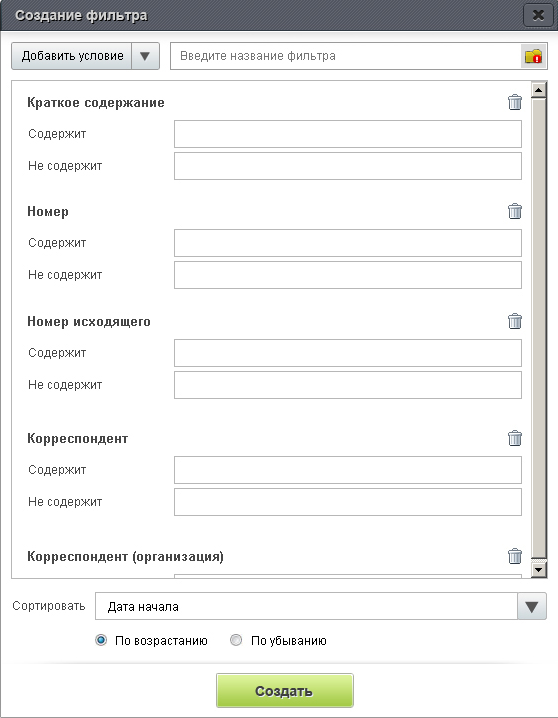 Создание фильтра

Добавить условие

Введите название фильтра

Краткое содержание

Содержит

Не содержит

Номер

Содержит

Не содержит

Номер исходящего

Содержит

Не содержит

Корреспондент

Содержит

Не содержит

Корреспондент (организация)

Сортировать

Дата начала

По возрастанию

По убыванию

Создать